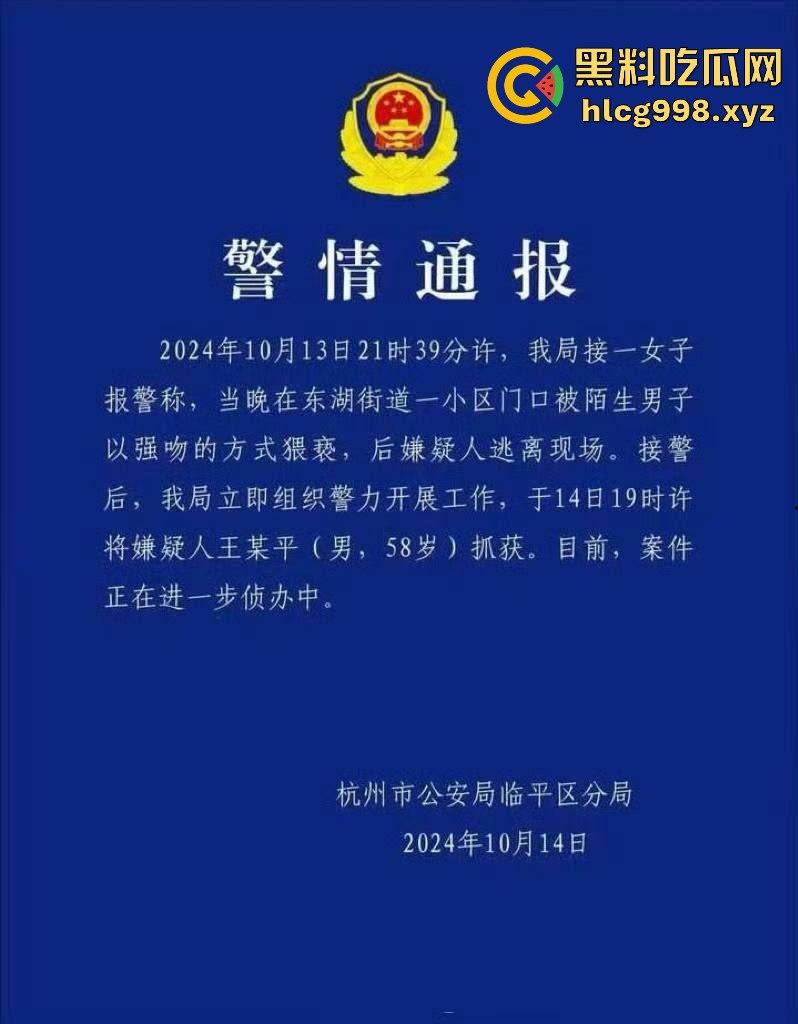 黑料吃瓜网
hlcg998.xyz

警情通报

2024年10月13日21时39分许，我局接一女子报警称，当晚在东湖街道一小区门口被陌生男子以强吻的方式猥亵，后嫌疑人逃离现场。接警后，我局立即组织警力开展工作，于14日19时许将嫌疑人王某平（男，58岁）抓获。目前，案件正在进一步侦办中。

杭州市公安局临平区分局
2024年10月14日